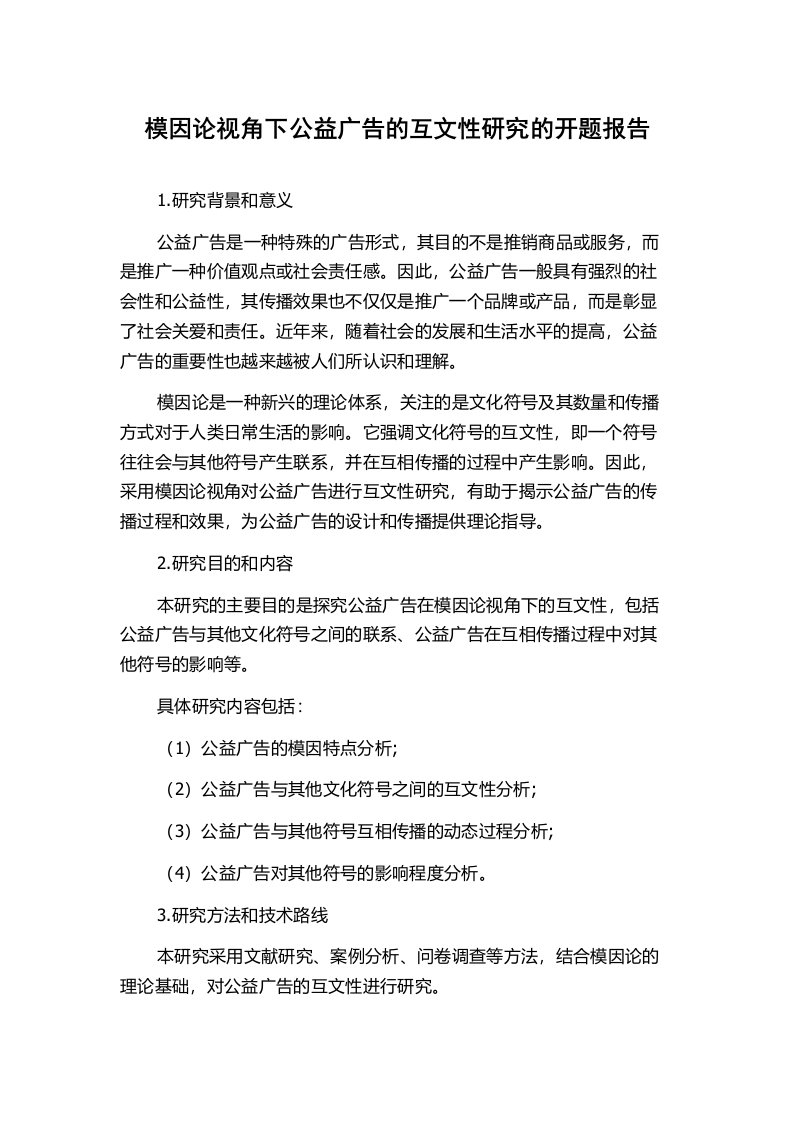 模因论视角下公益广告的互文性研究的开题报告

1.研究背景和意义

公益广告是一种特殊的广告形式，其目的不是推销商品或服务，而是推广一种价值观点或社会责任感。因此，公益广告一般具有强烈的社会性和公益性，其传播效果也不仅仅是推广一个品牌或产品，而是彰显了社会关爱和责任。近年来，随着社会的发展和生活水平的提高，公益广告的重要性也越来越被人们所认识和理解。

模因论是一种新兴的理论体系，关注的是文化符号及其数量和传播方式对于人类日常生活的影响。它强调文化符号的互文性，即一个符号往往会与其他符号产生联系，并在互相传播的过程中产生影响。因此，采用模因论视角对公益广告进行互文性研究，有助于揭示公益广告的传播过程和效果，为公益广告的设计和传播提供理论指导。

2.研究目的和内容

本研究的主要目的是探究公益广告在模因论视角下的互文性，包括公益广告与其他文化符号之间的联系、公益广告在互相传播过程中对其他符号的影响等。

具体研究内容包括：

（1）公益广告的模因特点分析；

（2）公益广告与其他文化符号之间的互文性分析；

（3）公益广告与其他符号互相传播的动态过程分析；

（4）公益广告对其他符号的影响程度分析。

3.研究方法和技术路线

本研究采用文献研究、案例分析、问卷调查等方法，结合模因论的理论基础，对公益广告的互文性进行研究。